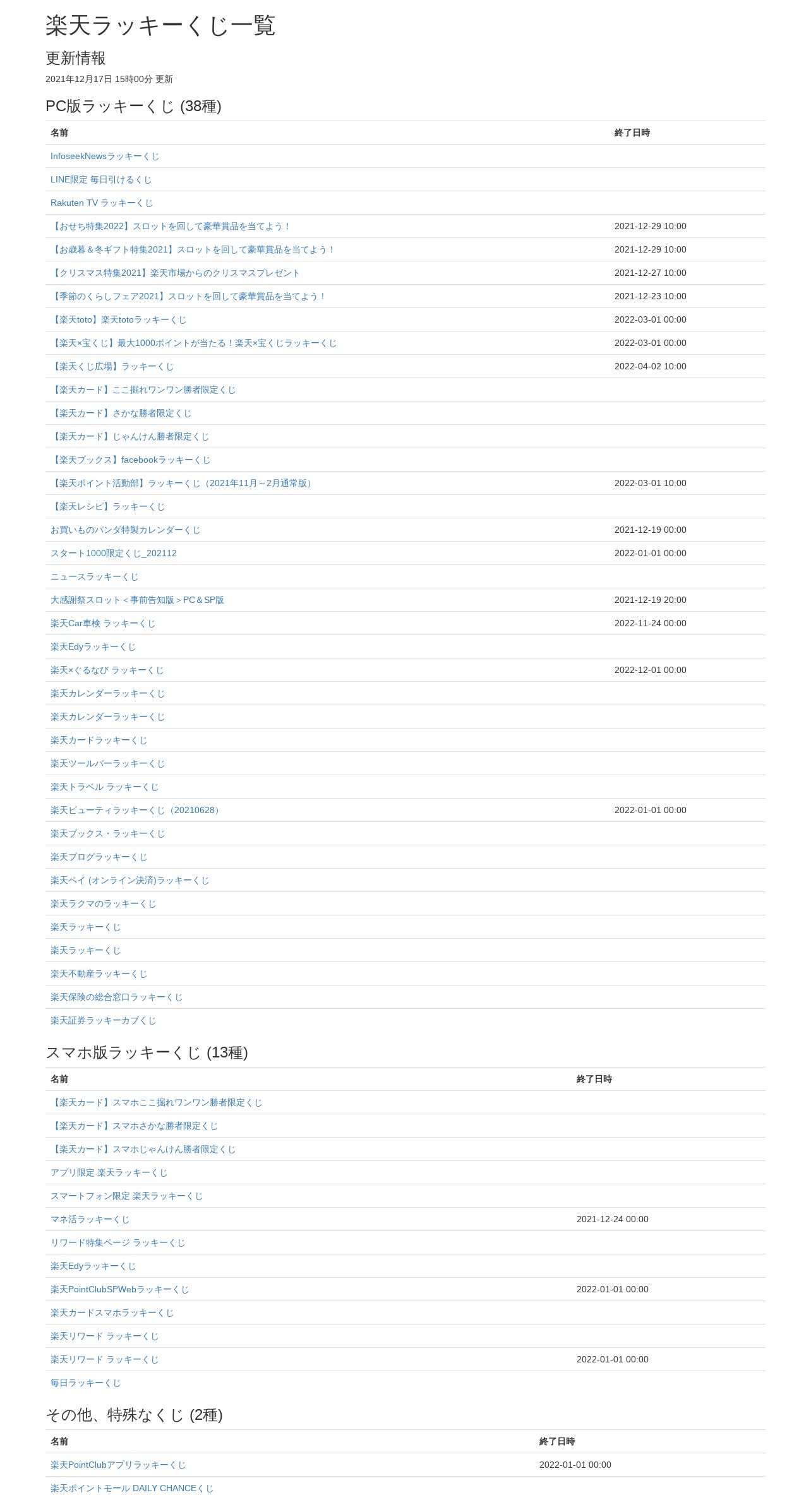 楽天ラッキーくじ一覧

更新情報

2021年12月17日 15時00分 更新

PC版ラッキーくじ (38種)

| 名前 | 終了日時 |
|---|---|
| InfoseekNewsラッキーくじ | |
| LINE限定 毎日引けるくじ | |
| Rakuten TV ラッキーくじ | |
| 【おせち特集2022】スロットを回して豪華賞品を当てよう！ | 2021-12-29 10:00 |
| 【お歳暮＆冬ギフト特集2021】スロットを回して豪華賞品を当てよう！ | 2021-12-29 10:00 |
| 【クリスマス特集2021】楽天市場からのクリスマスプレゼント | 2021-12-27 10:00 |
| 【季節のくらしフェア2021】スロットを回して豪華賞品を当てよう！ | 2021-12-23 10:00 |
| 【楽天toto】楽天totoラッキーくじ | 2022-03-01 00:00 |
| 【楽天×宝くじ】最大1000ポイントが当たる！楽天×宝くじラッキーくじ | 2022-03-01 00:00 |
| 【楽天くじ広場】ラッキーくじ | 2022-04-02 10:00 |
| 【楽天カード】ここ掘れワンワン勝者限定くじ | |
| 【楽天カード】さかな勝者限定くじ | |
| 【楽天カード】じゃんけん勝者限定くじ | |
| 【楽天ブックス】facebookラッキーくじ | |
| 【楽天ポイント活動部】ラッキーくじ（2021年11月～2月通常版） | 2022-03-01 10:00 |
| 【楽天レシピ】ラッキーくじ | |
| お買いものパンダ特製カレンダーくじ | 2021-12-19 00:00 |
| スタート1000限定くじ_202112 | 2022-01-01 00:00 |
| ニュースラッキーくじ | |
| 大感謝祭スロット＜事前告知版＞PC＆SP版 | 2021-12-19 20:00 |
| 楽天Car車検 ラッキーくじ | 2022-11-24 00:00 |
| 楽天Edyラッキーくじ | |
| 楽天×ぐるなび ラッキーくじ | 2022-12-01 00:00 |
| 楽天カレンダーラッキーくじ | |
| 楽天カレンダーラッキーくじ | |
| 楽天カードラッキーくじ | |
| 楽天ツールバーラッキーくじ | |
| 楽天トラベル ラッキーくじ | |
| 楽天ビューティラッキーくじ（20210628） | 2022-01-01 00:00 |
| 楽天ブックス・ラッキーくじ | |
| 楽天ブログラッキーくじ | |
| 楽天ペイ (オンライン決済)ラッキーくじ | |
| 楽天ラクマのラッキーくじ | |
| 楽天ラッキーくじ | |
| 楽天ラッキーくじ | |
| 楽天不動産ラッキーくじ | |
| 楽天保険の総合窓口ラッキーくじ | |
| 楽天証券ラッキーカブくじ | |

スマホ版ラッキーくじ (13種)

| 名前 | 終了日時 |
|---|---|
| 【楽天カード】スマホここ掘れワンワン勝者限定くじ | |
| 【楽天カード】スマホさかな勝者限定くじ | |
| 【楽天カード】スマホじゃんけん勝者限定くじ | |
| アプリ限定 楽天ラッキーくじ | |
| スマートフォン限定 楽天ラッキーくじ | |
| マネ活ラッキーくじ | 2021-12-24 00:00 |
| リワード特集ページ ラッキーくじ | |
| 楽天Edyラッキーくじ | |
| 楽天PointClubSPWebラッキーくじ | 2022-01-01 00:00 |
| 楽天カードスマホラッキーくじ | |
| 楽天リワード ラッキーくじ | |
| 楽天リワード ラッキーくじ | 2022-01-01 00:00 |
| 毎日ラッキーくじ | |

その他、特殊なくじ (2種)

| 名前 | 終了日時 |
|---|---|
| 楽天PointClubアプリラッキーくじ | 2022-01-01 00:00 |
| 楽天ポイントモール DAILY CHANCEくじ | |